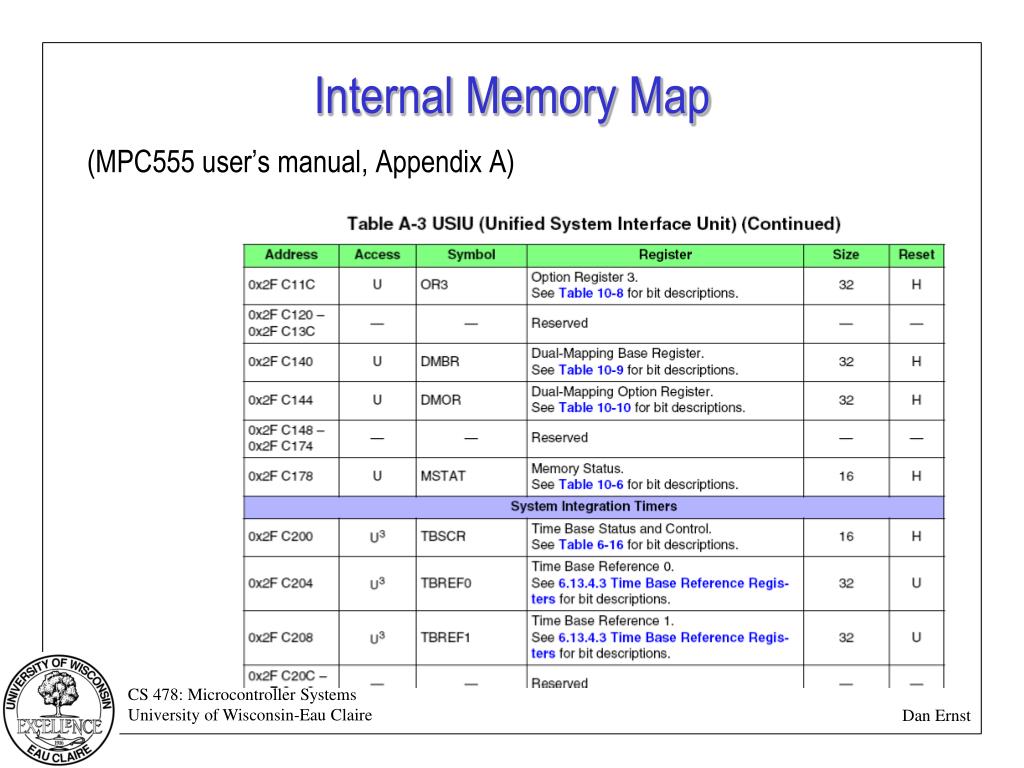 Internal Memory Map

(MPC555 user's manual, Appendix A)

Table A-3 USIU (Unified System Interface Unit) (Continued)

| Address | Access | Symbol | Register | Size | Reset |
|---|---|---|---|---|---|
| 0x2F C11C | U | OR3 | Option Register 3. See Table 10-8 for bit descriptions. | 32 | H |
| 0x2F C120 – 0x2F C13C | — | — | Reserved | — | — |
| 0x2F C140 | U | DMBR | Dual-Mapping Base Register. See Table 10-9 for bit descriptions. | 32 | H |
| 0x2F C144 | U | DMOR | Dual-Mapping Option Register. See Table 10-10 for bit descriptions. | 32 | H |
| 0x2F C148 – 0x2F C174 | — | — | Reserved | — | — |
| 0x2F C178 | U | MSTAT | Memory Status. See Table 10-6 for bit descriptions. | 16 | H |
| System Integration Timers | | | | | |
| 0x2F C200 | $U^3$ | TBSCR | Time Base Status and Control. See Table 6-16 for bit descriptions. | 16 | H |
| 0x2F C204 | $U^3$ | TBREF0 | Time Base Reference 0. See 6.13.4.3 Time Base Reference Registers for bit descriptions. | 32 | U |
| 0x2F C208 | $U^3$ | TBREF1 | Time Base Reference 1. See 6.13.4.3 Time Base Reference Registers for bit descriptions. | 32 | U |
| 0x2F C20C – | — | — | Reserved | — | — |

UNIVERSITY OF WISCONSIN EXCELLENCE EAU CLAIRE

CS 478: Microcontroller Systems
University of Wisconsin-Eau Claire

Dan Ernst